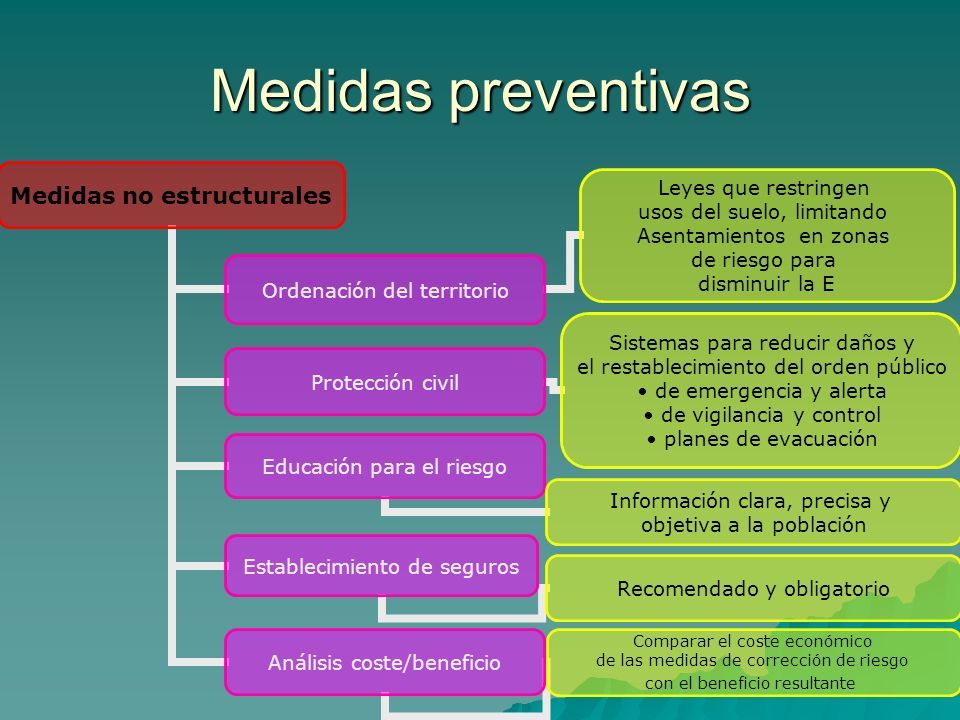 Medidas preventivas

Medidas no estructurales

Ordenación del territorio

Leyes que restringen usos del suelo, limitando Asentamientos en zonas de riesgo para disminuir la E

Protección civil

Sistemas para reducir daños y el restablecimiento del orden público
• de emergencia y alerta
• de vigilancia y control
• planes de evacuación

Educación para el riesgo

Información clara, precisa y objetiva a la población

Establecimiento de seguros

Recomendado y obligatorio

Análisis coste/beneficio

Comparar el coste económico de las medidas de corrección de riesgo con el beneficio resultante